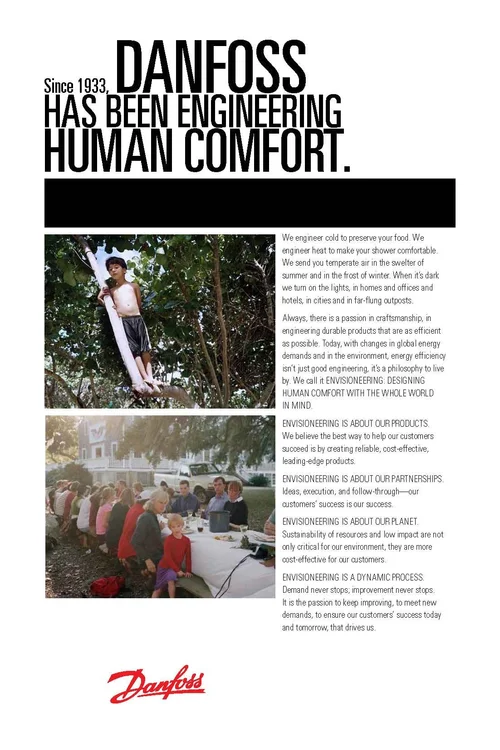 Since 1933, DANFOSS HAS BEEN ENGINEERING HUMAN COMFORT.

We engineer cold to preserve your food. We engineer heat to make your shower comfortable. We send you temperate air in the swelter of summer and in the frost of winter. When it's dark we turn on the lights, in homes and offices and hotels, in cities and in far-flung outposts.

Always, there is a passion in craftsmanship, in engineering durable products that are as efficient as possible. Today, with changes in global energy demands and in the environment, energy efficiency isn't just good engineering, it's a philosophy to live by. We call it ENVISIONEERING: DESIGNING HUMAN COMFORT WITH THE WHOLE WORLD IN MIND.

ENVISIONEERING IS ABOUT OUR PRODUCTS. We believe the best way to help our customers succeed is by creating reliable, cost-effective, leading-edge products.

ENVISIONEERING IS ABOUT OUR PARTNERSHIPS. Ideas, execution, and follow-through—our customers' success is our success.

ENVISIONEERING IS ABOUT OUR PLANET. Sustainability of resources and low impact are not only critical for our environment, they are more cost-effective for our customers.

ENVISIONEERING IS A DYNAMIC PROCESS. Demand never stops; improvement never stops. It is the passion to keep improving, to meet new demands, to ensure our customers' success today and tomorrow, that drives us.

Danfoss